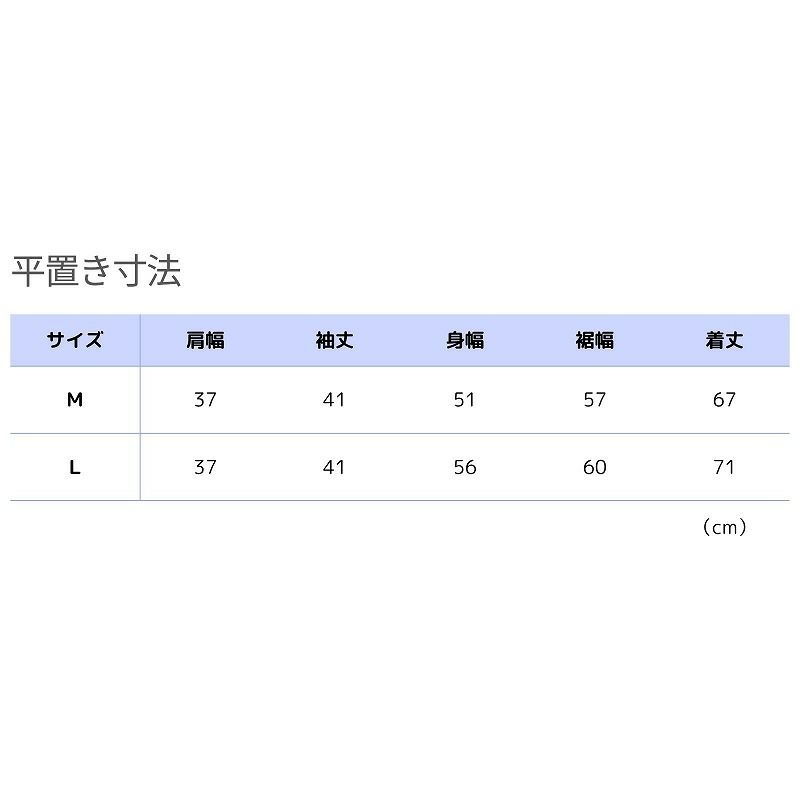 平置き寸法

| サイズ | 肩幅 | 袖丈 | 身幅 | 裾幅 | 着丈 |
|---|---|---|---|---|---|
| M | 37 | 41 | 51 | 57 | 67 |
| L | 37 | 41 | 56 | 60 | 71 |

（cm）